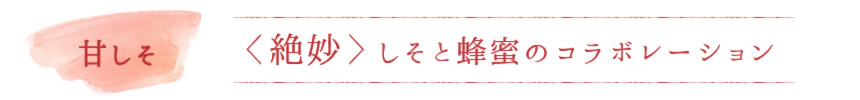 甘しそ

〈絶妙〉しそと蜂蜜のコラボレーション